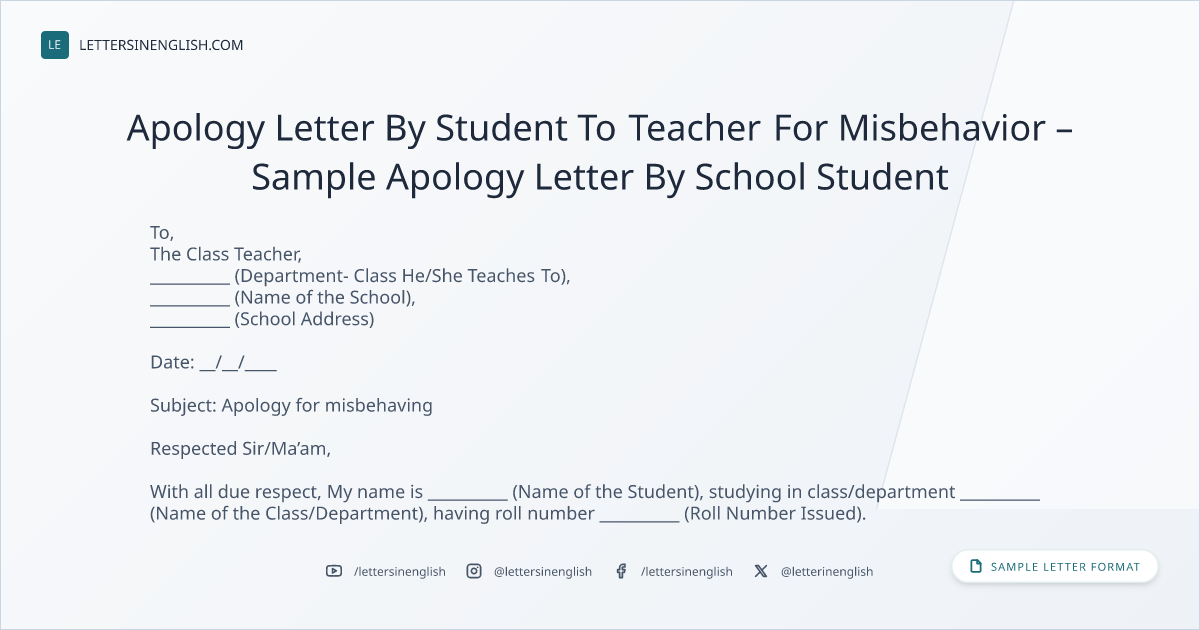 LE LETTERSINENGLISH.COM

Apology Letter By Student To Teacher For Misbehavior – Sample Apology Letter By School Student

To,
The Class Teacher,
____ (Department- Class He/She Teaches To),
____ (Name of the School),
____ (School Address)

Date: ____/____/____

Subject: Apology for misbehaving

Respected Sir/Ma'am,

With all due respect, My name is ____ (Name of the Student), studying in class/department ____ (Name of the Class/Department), having roll number ____ (Roll Number Issued).

/lettersinenglish @lettersinenglish /lettersinenglish @letterinenglish

SAMPLE LETTER FORMAT